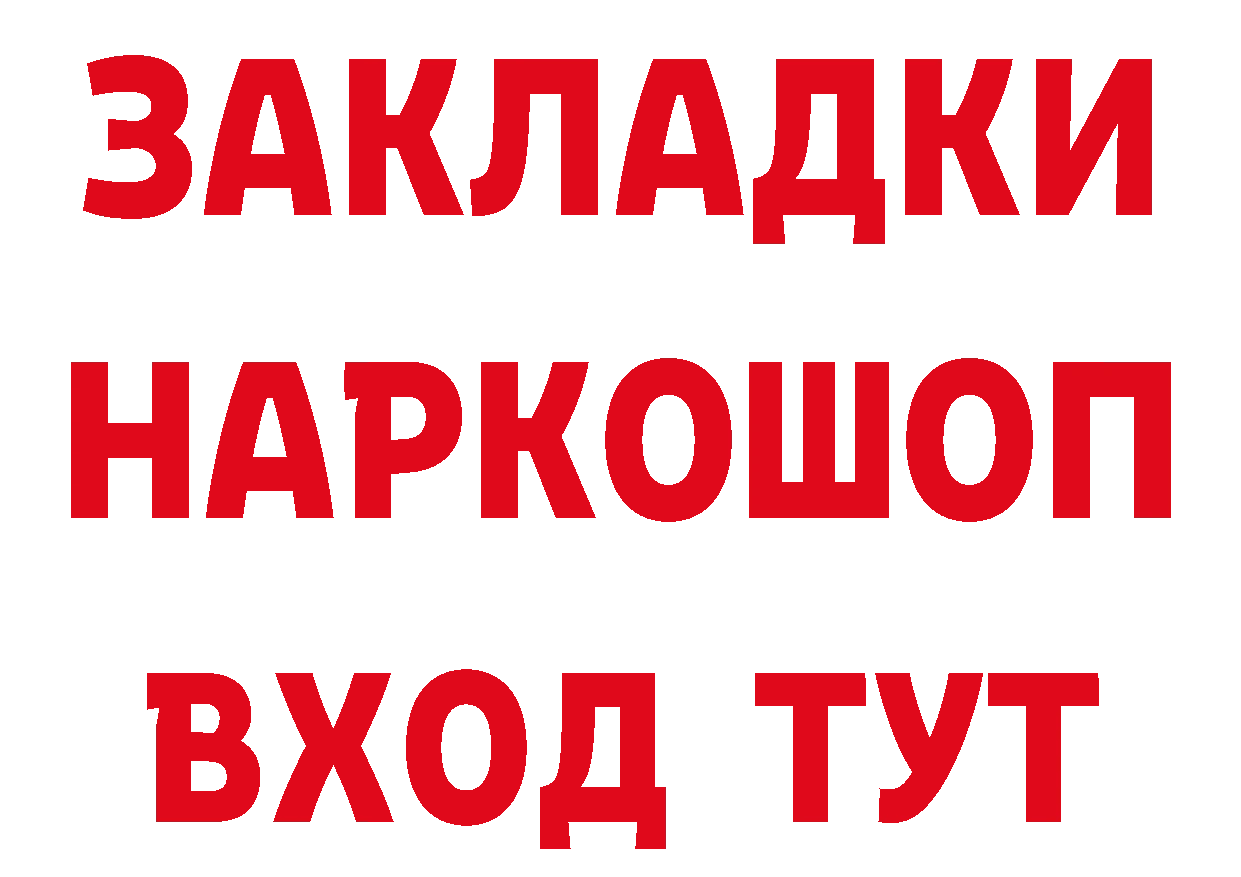 ЗАКЛАДКИ
НАРКОШОП
ВХОД ТУТ